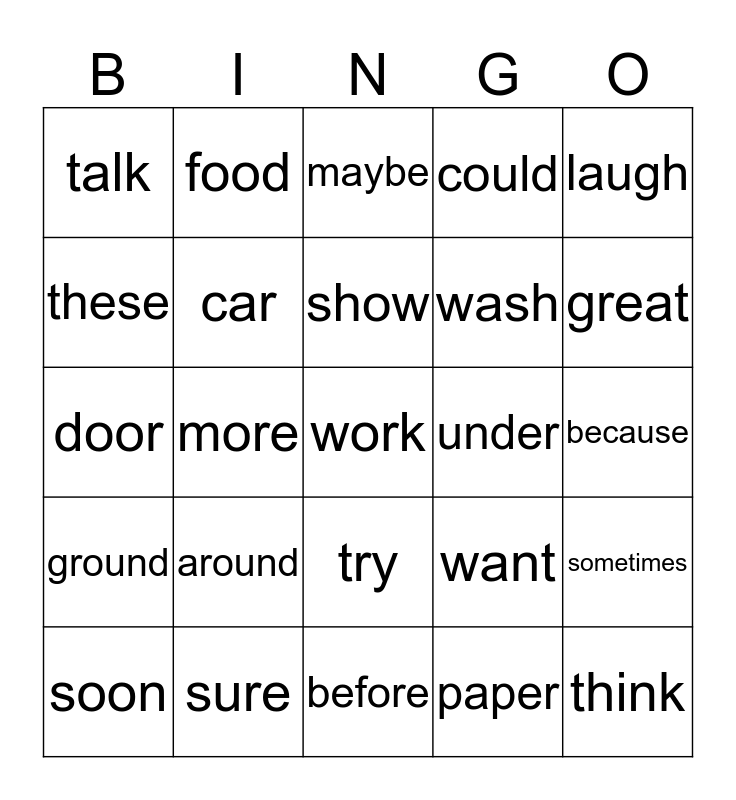 | B | I | N | G | O |
|---|---|---|---|---|
| talk | food | maybe | could | laugh |
| these | car | show | wash | great |
| door | more | work | under | because |
| ground | around | try | want | sometimes |
| soon | sure | before | paper | think |